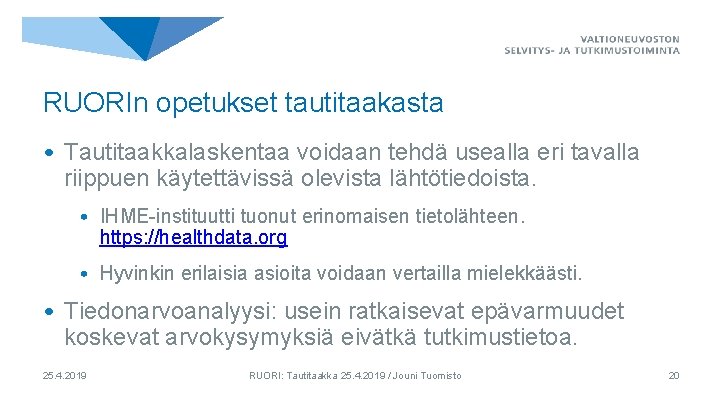 VALTIONEUVOSTON
SELVITYS- JA TUTKIMUSTOIMINTA

RUORIn opetukset tautitaakasta

• Tautitaakkalaskentaa voidaan tehdä usealla eri tavalla riippuen käytettävissä olevista lähtötiedoista.

• IHME-instituutti tuonut erinomaisen tietolähteen. https://healthdata.org

• Hyvinkin erilaisia asioita voidaan vertailla mielekkäästi.

• Tiedonarvoanalyysi: usein ratkaisevat epävarmuudet koskevat arvokysymyksiä eivätkä tutkimustietoa.

25.4.2019 RUORI: Tautitaakka 25.4.2019 / Jouni Tuomisto 20